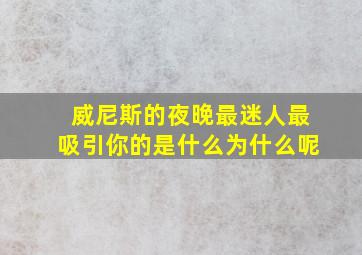 威尼斯的夜晚最迷人最吸引你的是什么为什么呢